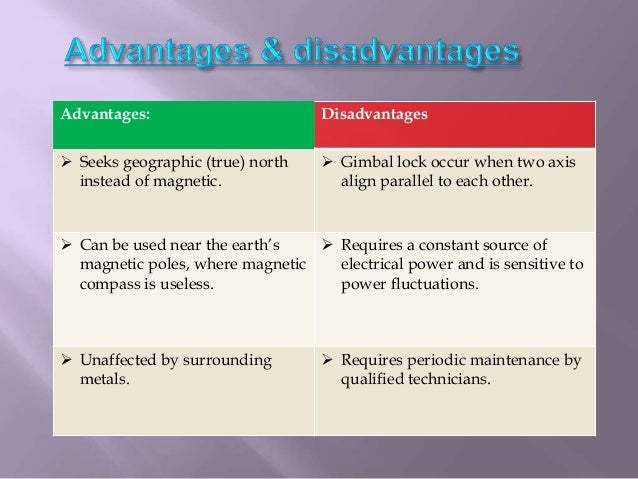 Advantages & disadvantages

| Advantages: | Disadvantages |
|---|---|
| ➢ Seeks geographic (true) north instead of magnetic. | ➢ Gimbal lock occur when two axis align parallel to each other. |
| ➢ Can be used near the earth's magnetic poles, where magnetic compass is useless. | ➢ Requires a constant source of electrical power and is sensitive to power fluctuations. |
| ➢ Unaffected by surrounding metals. | ➢ Requires periodic maintenance by qualified technicians. |